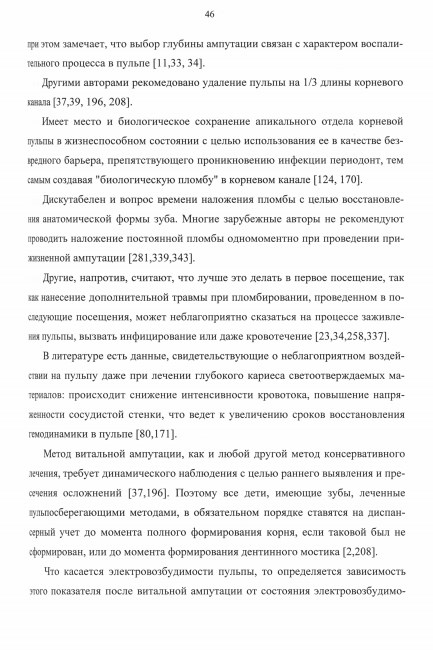 46

при этом замечает, что выбор глубины ампутации связан с характером воспалительного процесса в пульпе [11,33, 34].

Другими авторами рекомедовано удаление пульпы на 1/3 длины корневого канала [37,39, 196, 208].

Имеет место и биологическое сохранение апикального отдела корневой пульпы в жизнеспособном состоянии с целью использования ее в качестве безвредного барьера, препятствующего проникновению инфекции периодонт, тем самым создавая "биологическую пломбу" в корневом канале [124, 170].

Дискутабелен и вопрос времени наложения пломбы с целью восстановления анатомической формы зуба. Многие зарубежные авторы не рекомендуют проводить наложение постоянной пломбы одномоментно при проведении прижизненной ампутации [281,339,343].

Другие, напротив, считают, что лучше это делать в первое посещение, так как нанесение дополнительной травмы при пломбировании, проведенном в последующие посещения, может неблагоприятно сказаться на процессе заживления пульпы, вызвать инфицирование или даже кровотечение [23,34,258,337].

В литературе есть данные, свидетельствующие о неблагоприятном воздействии на пульпу даже при лечении глубокого кариеса светоотверждаемых материалов: происходит снижение интенсивности кровотока, повышение напряженности сосудистой стенки, что ведет к увеличению сроков восстановления гемодинамики в пульпе [80,171].

Метод витальной ампутации, как и любой другой метод консервативного лечения, требует динамического наблюдения с целью раннего выявления и пресечения осложнений [37,196]. Поэтому все дети, имеющие зубы, леченные пульпосберегающими методами, в обязательном порядке ставятся на диспансерный учет до момента полного формирования корня, если таковой был не сформирован, или до момента формирования дентинного мостика [2,208].

Что касается электровозбудимости пульпы, то определяется зависимость этого показателя после витальной ампутации от состояния электровозбудимо-